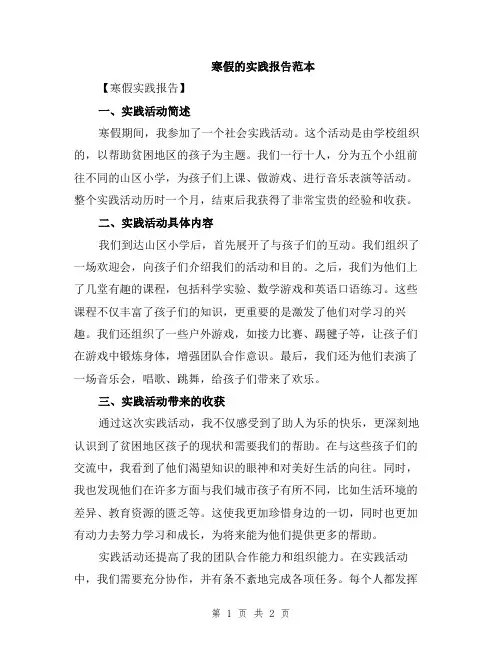 寒假的实践报告范本

【寒假实践报告】

一、实践活动简述

寒假期间，我参加了一个社会实践活动。这个活动是由学校组织的，以帮助贫困地区的孩子为主题。我们一行十人，分为五个小组前往不同的山区小学，为孩子们上课、做游戏、进行音乐表演等活动。整个实践活动历时一个月，结束后我获得了非常宝贵的经验和收获。

二、实践活动具体内容

我们到达山区小学后，首先展开了与孩子们的互动。我们组织了一场欢迎会，向孩子们介绍我们的活动和目的。之后，我们为他们上了几堂有趣的课程，包括科学实验、数学游戏和英语口语练习。这些课程不仅丰富了孩子们的知识，更重要的是激发了他们对学习的兴趣。我们还组织了一些户外游戏，如接力比赛、踢毽子等，让孩子们在游戏中锻炼身体，增强团队合作意识。最后，我们还为他们表演了一场音乐会，唱歌、跳舞，给孩子们带来了欢乐。

三、实践活动带来的收获

通过这次实践活动，我不仅感受到了助人为乐的快乐，更深刻地认识到了贫困地区孩子的现状和需要我们的帮助。在与这些孩子们的交流中，我看到了他们渴望知识的眼神和对美好生活的向往。同时，我也发现他们在许多方面与我们城市孩子有所不同，比如生活环境的差异、教育资源的匮乏等。这使我更加珍惜身边的一切，同时也更加有动力去努力学习和成长，为将来能为他们提供更多的帮助。

实践活动还提高了我的团队合作能力和组织能力。在实践活动中，我们需要充分协作，并有条不紊地完成各项任务。每个人都发挥

第 1 页 共 2 页